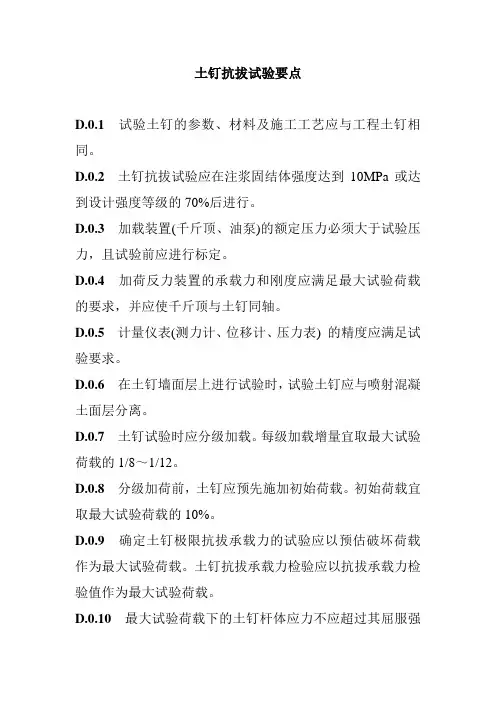 土钉抗拔试验要点

D.0.1 试验土钉的参数、材料及施工工艺应与工程土钉相同。

D.0.2 土钉抗拔试验应在注浆固结体强度达到 10MPa 或达到设计强度等级的 70%后进行。

D.0.3 加载装置(千斤顶、油泵)的额定压力必须大于试验压力，且试验前应进行标定。

D.0.4 加荷反力装置的承载力和刚度应满足最大试验荷载的要求，并应使千斤顶与土钉同轴。

D.0.5 计量仪表(测力计、位移计、压力表) 的精度应满足试验要求。

D.0.6 在土钉墙面层上进行试验时，试验土钉应与喷射混凝土面层分离。

D.0.7 土钉试验时应分级加载。每级加载增量宜取最大试验荷载的 1/8～1/12。

D.0.8 分级加荷前，土钉应预先施加初始荷载。初始荷载宜取最大试验荷载的 10%。

D.0.9 确定土钉极限抗拔承载力的试验应以预估破坏荷载作为最大试验荷载。土钉抗拔承载力检验应以抗拔承载力检验值作为最大试验荷载。

D.0.10 最大试验荷载下的土钉杆体应力不应超过其屈服强